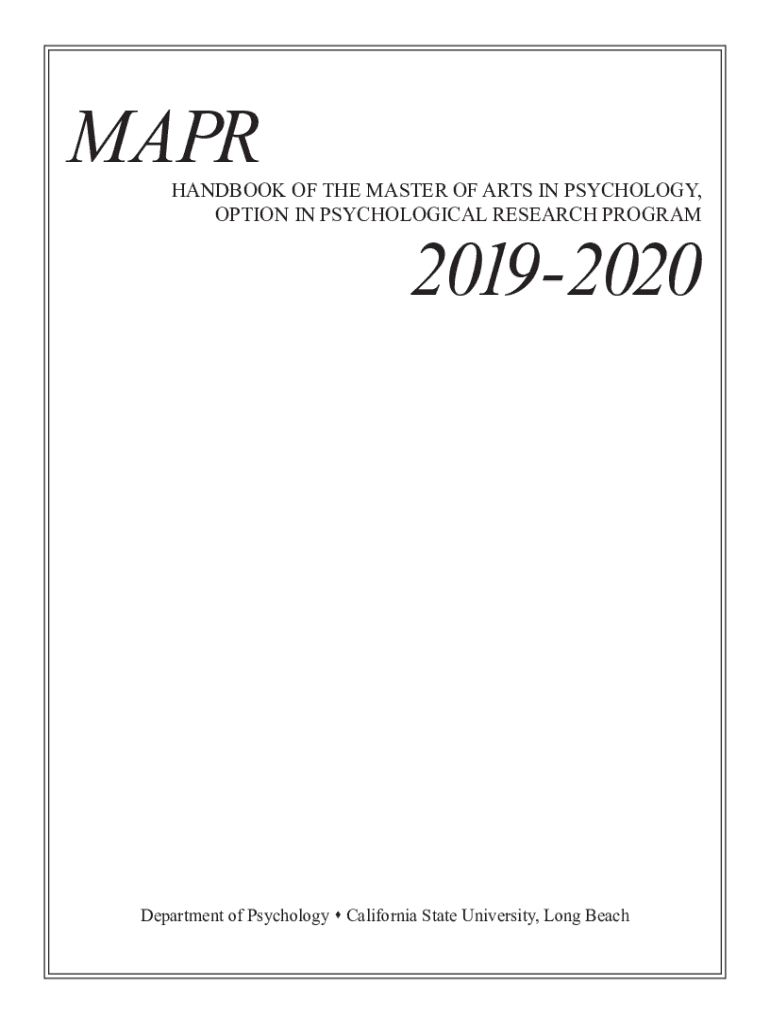 MAPR

HANDBOOK OF THE MASTER OF ARTS IN PSYCHOLOGY,
OPTION IN PSYCHOLOGICAL RESEARCH PROGRAM

2019-2020

Department of Psychology • California State University, Long Beach